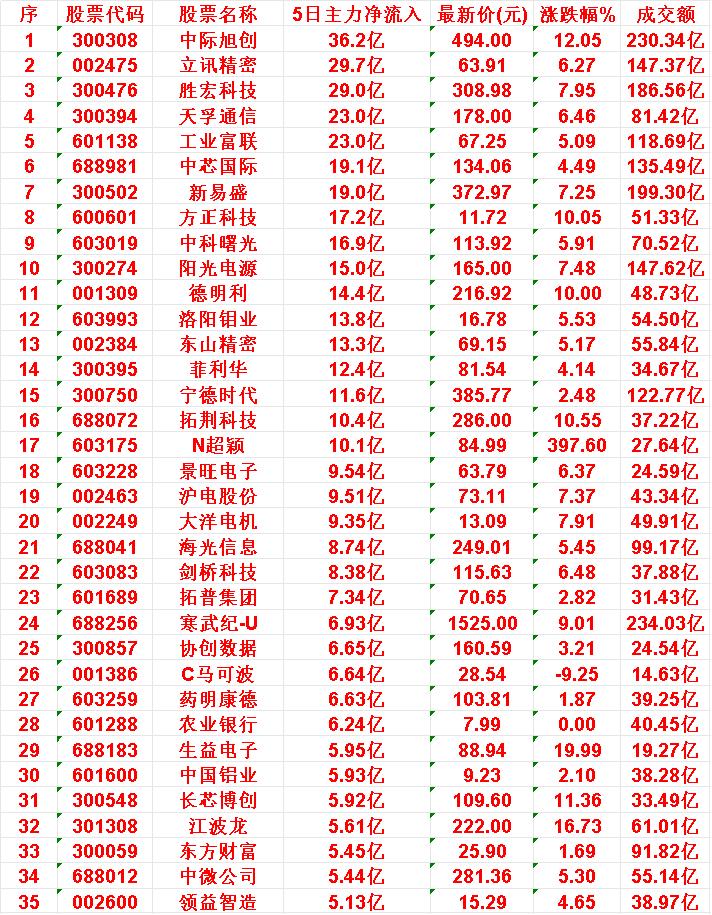 | 序 | 股票代码 | 股票名称 | 5日主力净流入 | 最新价(元) | 涨跌幅% | 成交额 |
|---|---|---|---|---|---|---|
| 1 | 300308 | 中际旭创 | 36.2亿 | 494.00 | 12.05 | 230.34亿 |
| 2 | 002475 | 立讯精密 | 29.7亿 | 63.91 | 6.27 | 147.37亿 |
| 3 | 300476 | 胜宏科技 | 29.0亿 | 308.98 | 7.95 | 186.56亿 |
| 4 | 300394 | 天孚通信 | 23.0亿 | 178.00 | 6.46 | 81.42亿 |
| 5 | 601138 | 工业富联 | 23.0亿 | 67.25 | 5.09 | 118.69亿 |
| 6 | 688981 | 中芯国际 | 19.1亿 | 134.06 | 4.49 | 135.49亿 |
| 7 | 300502 | 新易盛 | 19.0亿 | 372.97 | 7.25 | 199.30亿 |
| 8 | 600601 | 方正科技 | 17.2亿 | 11.72 | 10.05 | 51.33亿 |
| 9 | 603019 | 中科曙光 | 16.9亿 | 113.92 | 5.91 | 70.52亿 |
| 10 | 300274 | 阳光电源 | 15.0亿 | 165.00 | 7.48 | 147.62亿 |
| 11 | 001309 | 德明利 | 14.4亿 | 216.92 | 10.00 | 48.73亿 |
| 12 | 603993 | 洛阳钼业 | 13.8亿 | 16.78 | 5.53 | 54.50亿 |
| 13 | 002384 | 东山精密 | 13.3亿 | 69.15 | 5.17 | 55.84亿 |
| 14 | 300395 | 菲利华 | 12.4亿 | 81.54 | 4.14 | 34.67亿 |
| 15 | 300750 | 宁德时代 | 11.6亿 | 385.77 | 2.48 | 122.77亿 |
| 16 | 688072 | 拓荆科技 | 10.4亿 | 286.00 | 10.55 | 37.22亿 |
| 17 | 603175 | N超颖 | 10.1亿 | 84.99 | 397.60 | 27.64亿 |
| 18 | 603228 | 景旺电子 | 9.54亿 | 63.79 | 6.37 | 24.59亿 |
| 19 | 002463 | 沪电股份 | 9.51亿 | 73.11 | 7.37 | 43.34亿 |
| 20 | 002249 | 大洋电机 | 9.35亿 | 13.09 | 7.91 | 49.91亿 |
| 21 | 688041 | 海光信息 | 8.74亿 | 249.01 | 5.45 | 99.17亿 |
| 22 | 603083 | 剑桥科技 | 8.38亿 | 115.63 | 6.48 | 37.88亿 |
| 23 | 601689 | 拓普集团 | 7.34亿 | 70.65 | 2.82 | 31.43亿 |
| 24 | 688256 | 寒武纪-U | 6.93亿 | 1525.00 | 9.01 | 234.03亿 |
| 25 | 300857 | 协创数据 | 6.65亿 | 160.59 | 3.21 | 24.54亿 |
| 26 | 001386 | C马可波 | 6.64亿 | 28.54 | -9.25 | 14.63亿 |
| 27 | 603259 | 药明康德 | 6.63亿 | 103.81 | 1.87 | 39.25亿 |
| 28 | 601288 | 农业银行 | 6.24亿 | 7.99 | 0.00 | 40.45亿 |
| 29 | 688183 | 生益电子 | 5.95亿 | 88.94 | 19.99 | 19.27亿 |
| 30 | 601600 | 中国铝业 | 5.93亿 | 9.23 | 2.10 | 38.28亿 |
| 31 | 300548 | 长芯博创 | 5.92亿 | 109.60 | 11.36 | 33.49亿 |
| 32 | 301308 | 江波龙 | 5.61亿 | 222.00 | 16.73 | 61.01亿 |
| 33 | 300059 | 东方财富 | 5.45亿 | 25.90 | 1.69 | 91.82亿 |
| 34 | 688012 | 中微公司 | 5.44亿 | 281.36 | 5.30 | 55.14亿 |
| 35 | 002600 | 领益智造 | 5.13亿 | 15.29 | 4.65 | 38.97亿 |